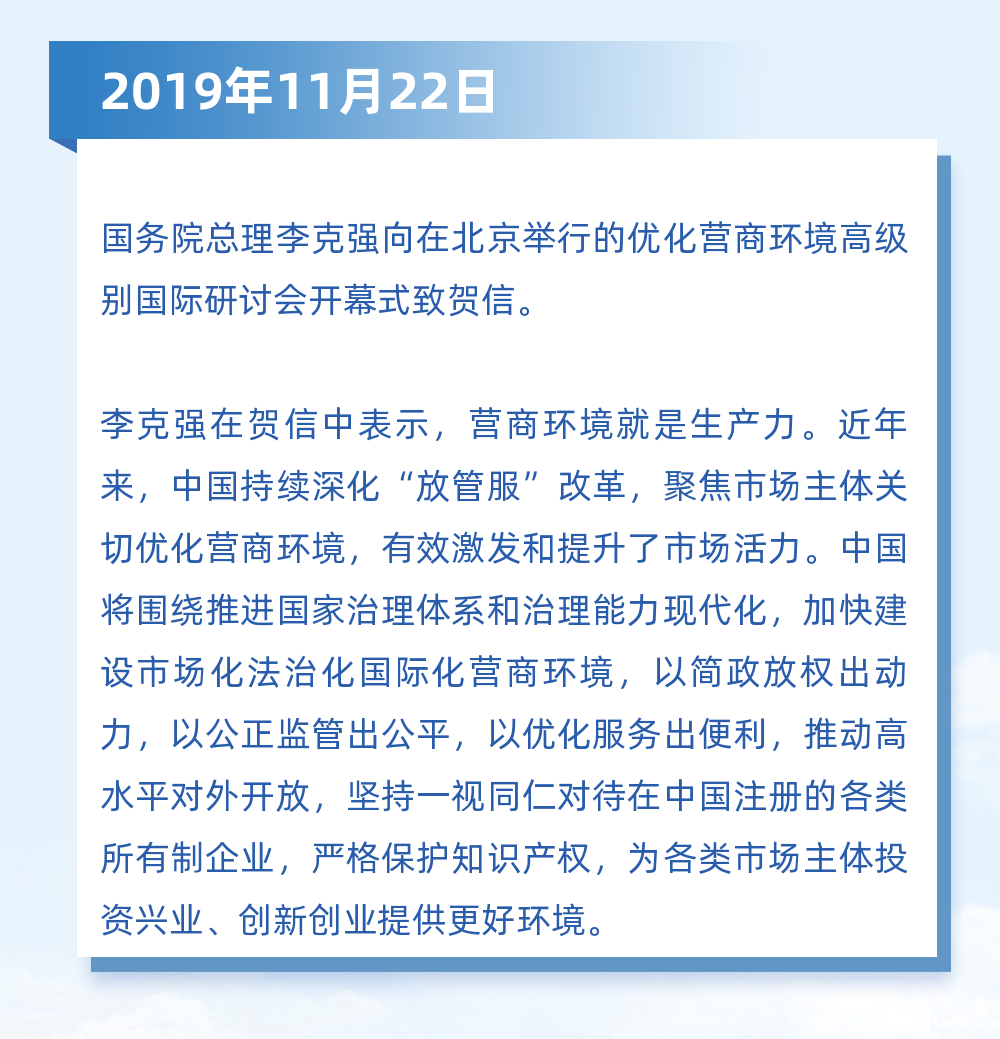 2019年11月22日

国务院总理李克强向在北京举行的优化营商环境高级别国际研讨会开幕式致贺信。

李克强在贺信中表示，营商环境就是生产力。近年来，中国持续深化“放管服”改革，聚焦市场主体关切优化营商环境，有效激发和提升了市场活力。中国将围绕推进国家治理体系和治理能力现代化，加快建设市场化法治化国际化营商环境，以简政放权出动力，以公正监管出公平，以优化服务出便利，推动高水平对外开放，坚持一视同仁对待在中国注册的各类所有制企业，严格保护知识产权，为各类市场主体投资兴业、创新创业提供更好环境。